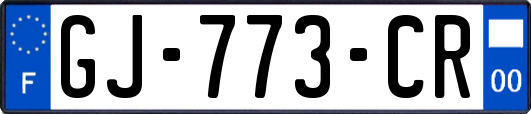 F
GJ-773-CR
00